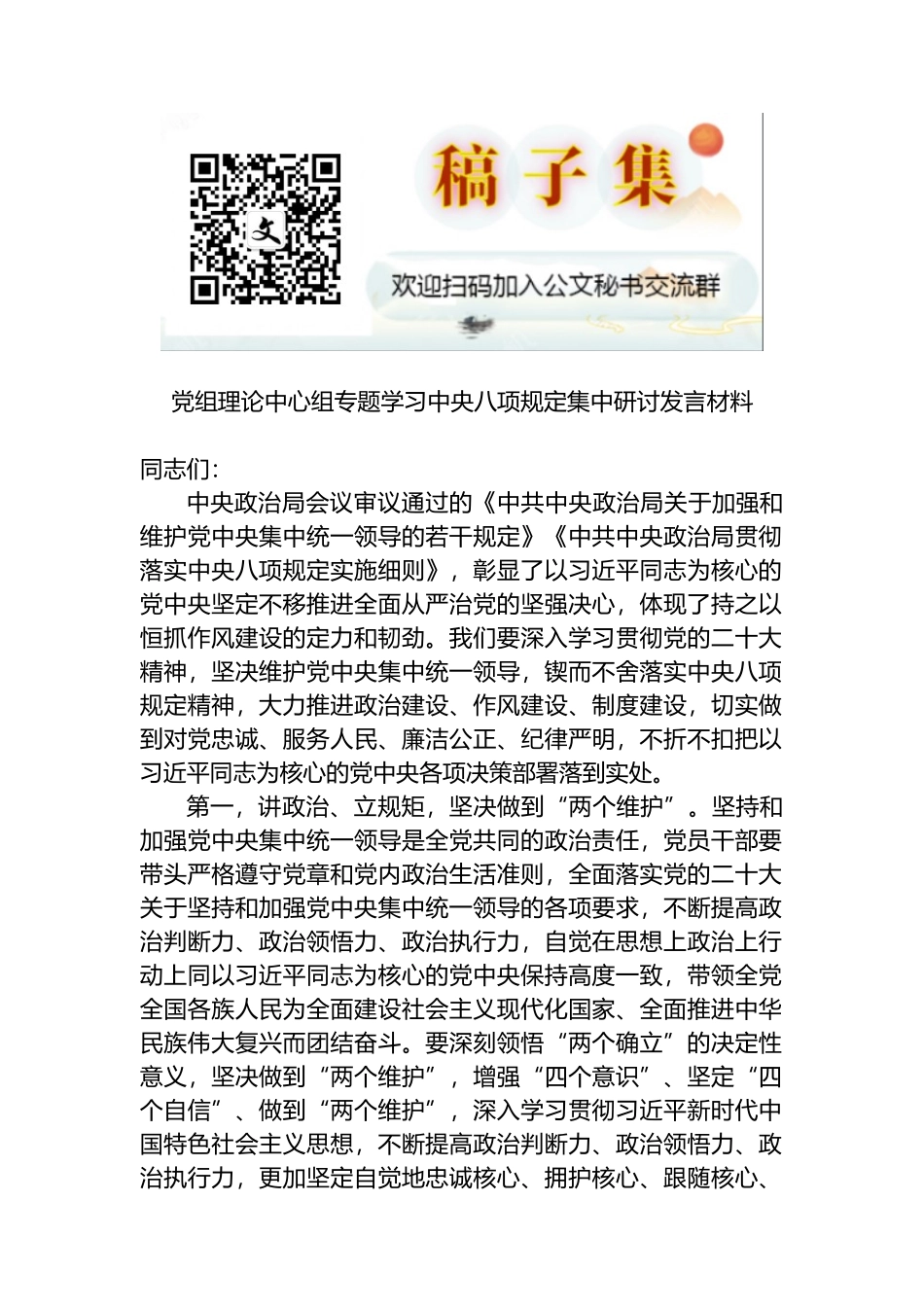 文

稿子集

欢迎扫码加入公文秘书交流群

党组理论中心组专题学习中央八项规定集中研讨发言材料

同志们：

中央政治局会议审议通过的《中共中央政治局关于加强和维护党中央集中统一领导的若干规定》《中共中央政治局贯彻落实中央八项规定实施细则》，彰显了以习近平同志为核心的党中央坚定不移推进全面从严治党的坚强决心，体现了持之以恒抓作风建设的定力和韧劲。我们要深入学习贯彻党的二十大精神，坚决维护党中央集中统一领导，锲而不舍落实中央八项规定精神，大力推进政治建设、作风建设、制度建设，切实做到对党忠诚、服务人民、廉洁公正、纪律严明，不折不扣把以习近平同志为核心的党中央各项决策部署落到实处。

第一，讲政治、立规矩，坚决做到“两个维护”。坚持和加强党中央集中统一领导是全党共同的政治责任，党员干部要带头严格遵守党章和党内政治生活准则，全面落实党的二十大关于坚持和加强党中央集中统一领导的各项要求，不断提高政治判断力、政治领悟力、政治执行力，自觉在思想上政治上行动上同以习近平同志为核心的党中央保持高度一致，带领全党全国各族人民为全面建设社会主义现代化国家、全面推进中华民族伟大复兴而团结奋斗。要深刻领悟“两个确立”的决定性意义，坚决做到“两个维护”，增强“四个意识”、坚定“四个自信”、做到“两个维护”，深入学习贯彻习近平新时代中国特色社会主义思想，不断提高政治判断力、政治领悟力、政治执行力，更加坚定自觉地忠诚核心、拥护核心、跟随核心、